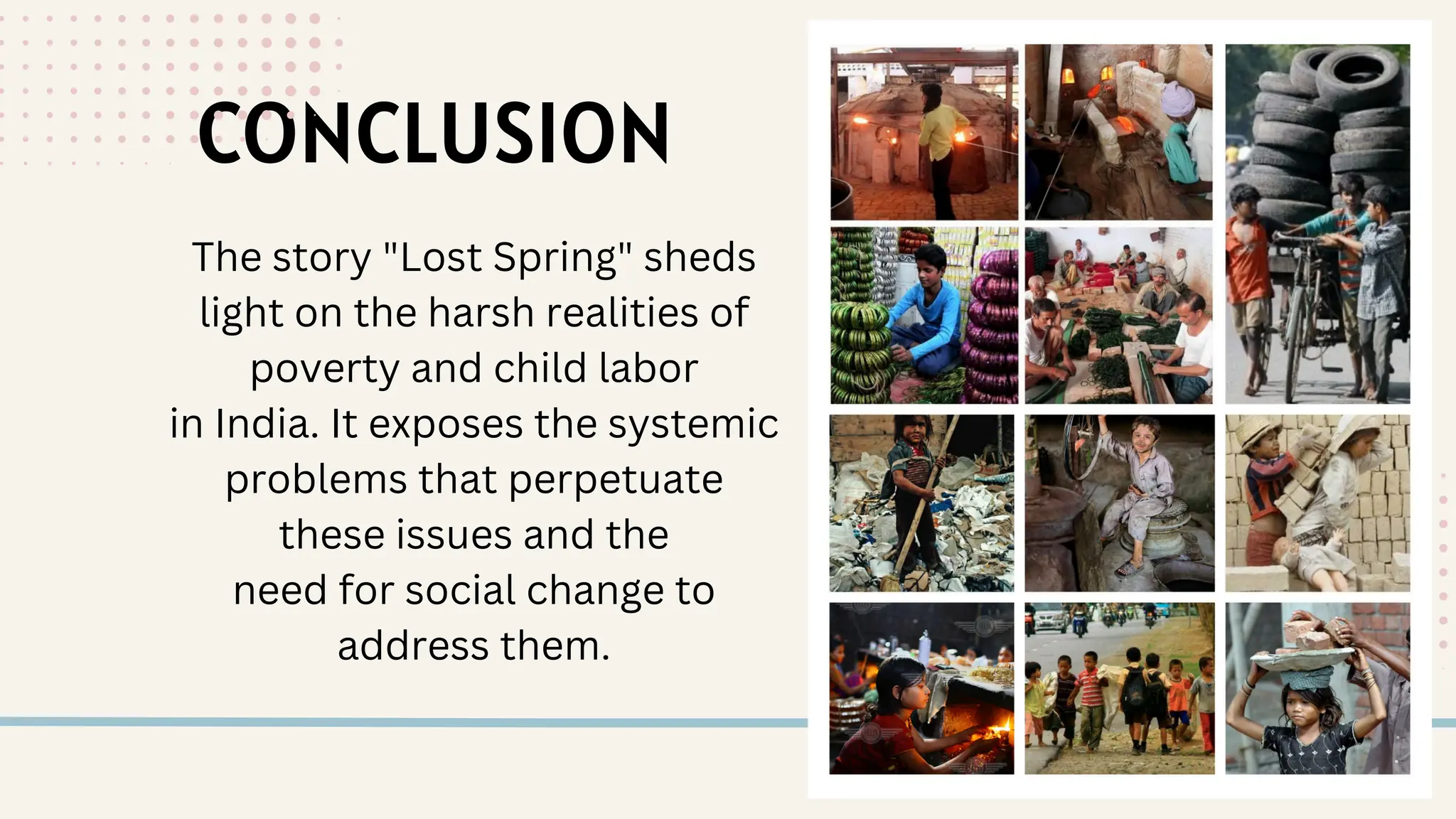 CONCLUSION

The story "Lost Spring" sheds light on the harsh realities of poverty and child labor in India. It exposes the systemic problems that perpetuate these issues and the need for social change to address them.